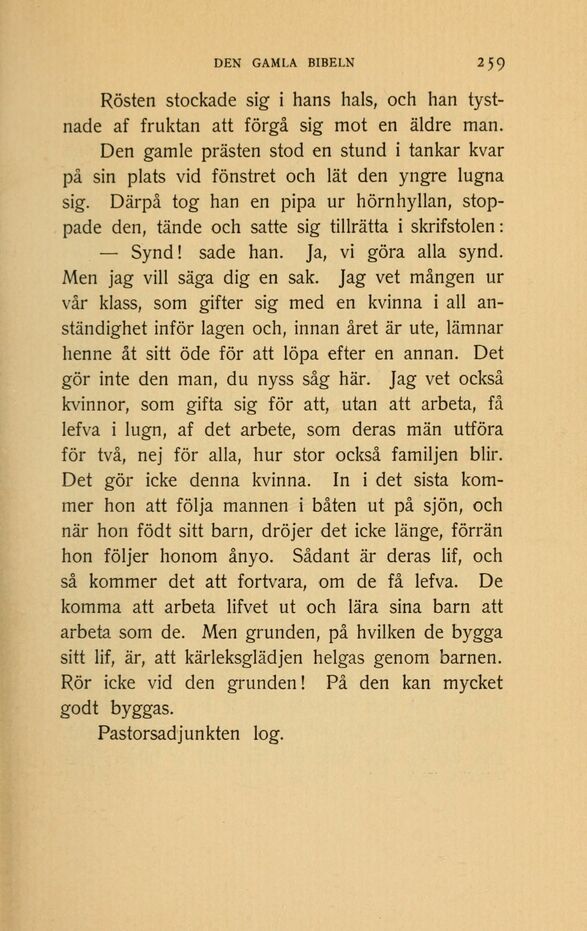 DEN GAMLA BIBELN 259

Rösten stockade sig i hans hals, och han tystnade af fruktan att förgå sig mot en äldre man.

Den gamle prästen stod en stund i tankar kvar på sin plats vid fönstret och lät den yngre lugna sig. Därpå tog han en pipa ur hörnhyllan, stoppade den, tände och satte sig tillrätta i skrifstolen:

— Synd! sade han. Ja, vi göra alla synd. Men jag vill säga dig en sak. Jag vet mången ur vår klass, som gifter sig med en kvinna i all anständighet inför lagen och, innan året är ute, lämnar henne åt sitt öde för att löpa efter en annan. Det gör inte den man, du nyss såg här. Jag vet också kvinnor, som gifta sig för att, utan att arbeta, få lefva i lugn, af det arbete, som deras män utföra för två, nej för alla, hur stor också familjen blir. Det gör icke denna kvinna. In i det sista kommer hon att följa mannen i båten ut på sjön, och när hon födt sitt barn, dröjer det icke länge, förrän hon följer honom ånyo. Sådant är deras lif, och så kommer det att fortvara, om de få lefva. De komma att arbeta lifvet ut och lära sina barn att arbeta som de. Men grunden, på hvilken de bygga sitt lif, är, att kärleksglädjen helgas genom barnen. Rör icke vid den grunden! På den kan mycket godt byggas.

Pastorsadjunkten log.